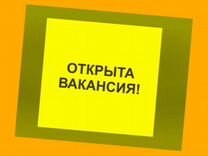 ОТКРЫТА ВАКАНСИЯ!